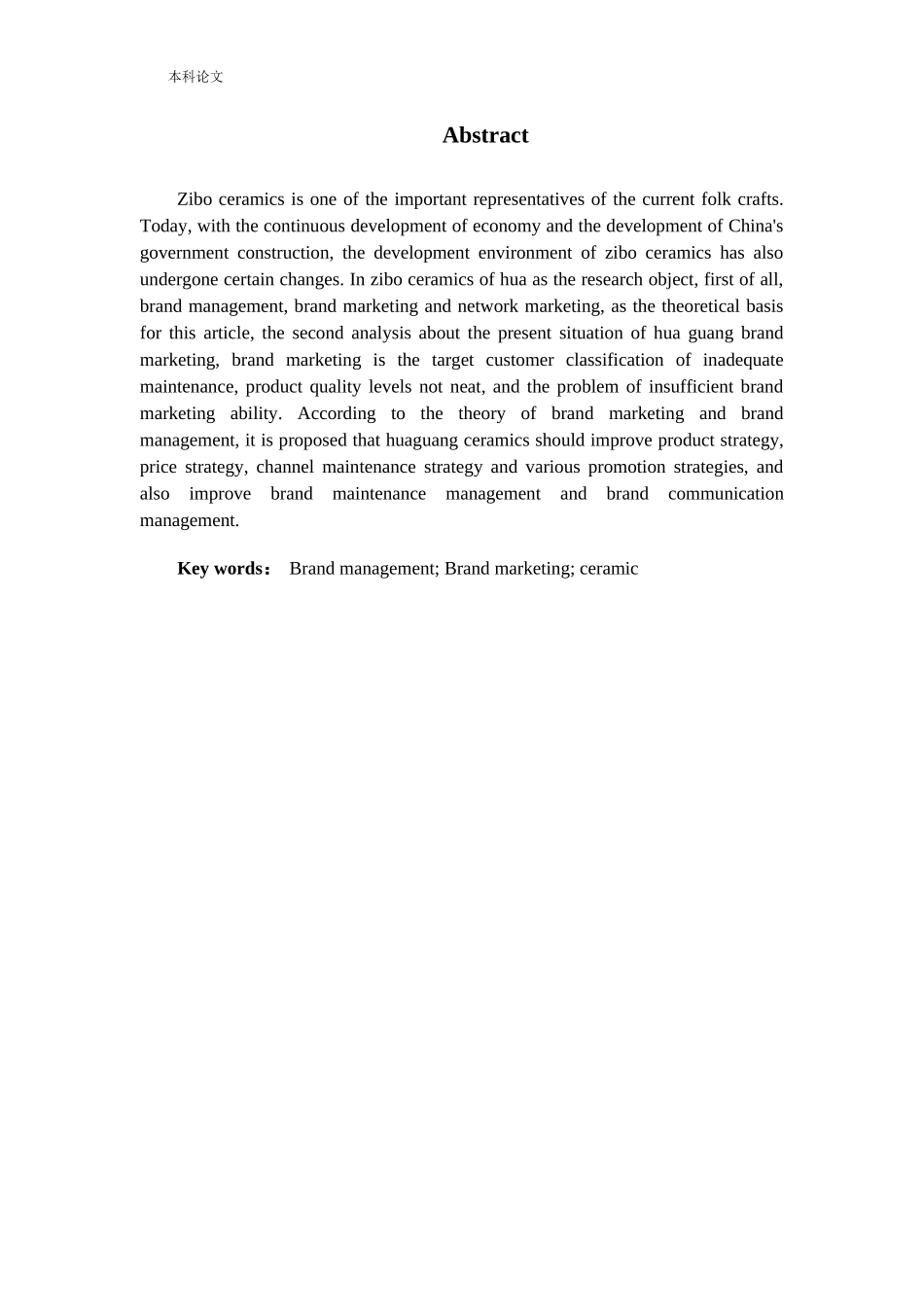 本科论文

Abstract

Zibo ceramics is one of the important representatives of the current folk crafts. Today, with the continuous development of economy and the development of China's government construction, the development environment of zibo ceramics has also undergone certain changes. In zibo ceramics of hua as the research object, first of all, brand management, brand marketing and network marketing, as the theoretical basis for this article, the second analysis about the present situation of hua guang brand marketing, brand marketing is the target customer classification of inadequate maintenance, product quality levels not neat, and the problem of insufficient brand marketing ability. According to the theory of brand marketing and brand management, it is proposed that huaguang ceramics should improve product strategy, price strategy, channel maintenance strategy and various promotion strategies, and also improve brand maintenance management and brand communication management.

Key words： Brand management; Brand marketing; ceramic